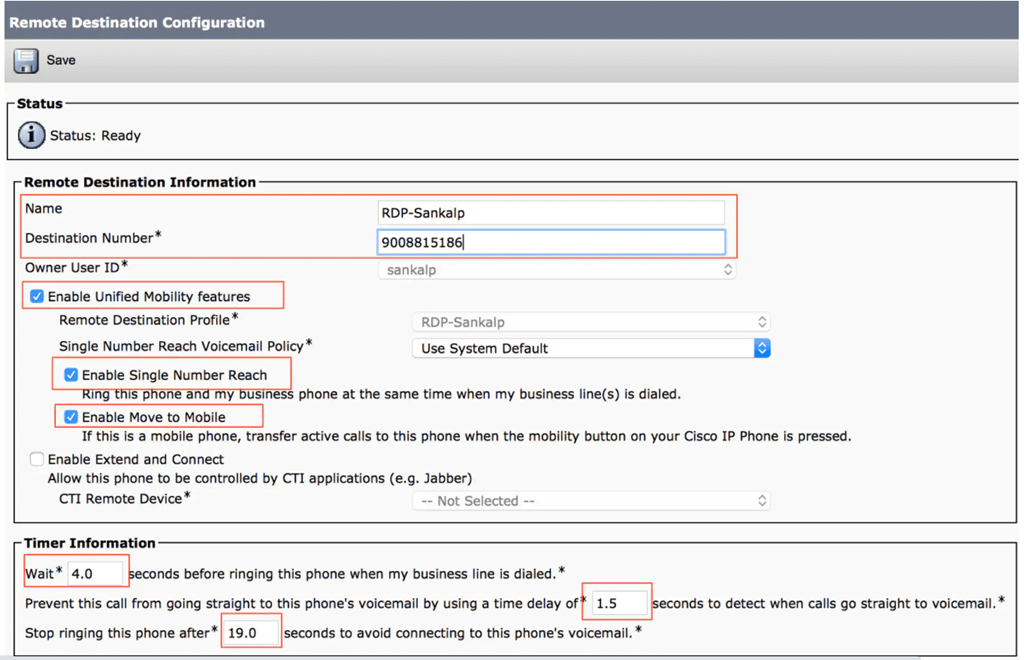 Remote Destination Configuration

Save

Status

Status: Ready

Remote Destination Information

Name RDP-Sankalp

Destination Number* 9008815186

Owner User ID* sankalp

Enable Unified Mobility features

Remote Destination Profile* RDP-Sankalp

Single Number Reach Voicemail Policy* Use System Default

Enable Single Number Reach

Ring this phone and my business phone at the same time when my business line(s) is dialed.

Enable Move to Mobile

If this is a mobile phone, transfer active calls to this phone when the mobility button on your Cisco IP Phone is pressed.

Enable Extend and Connect

Allow this phone to be controlled by CTI applications (e.g. Jabber)

CTI Remote Device* -- Not Selected --

Timer Information

Wait* 4.0 seconds before ringing this phone when my business line is dialed.*

Prevent this call from going straight to this phone's voicemail by using a time delay of* 1.5 seconds to detect when calls go straight to voicemail.*

Stop ringing this phone after* 19.0 seconds to avoid connecting to this phone's voicemail.*